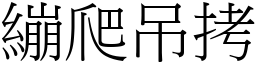 繃爬吊拷